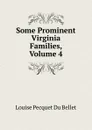 Some Prominent Virginia Families, Volume 4

Louise Pecquet Du Bellet